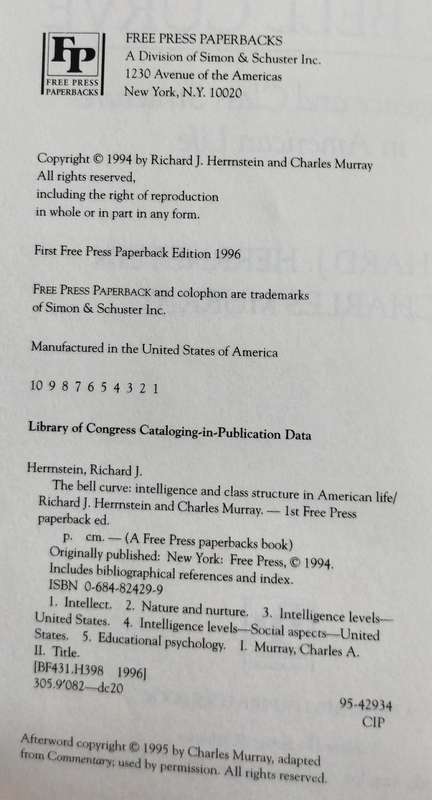 FP
FREE PRESS PAPERBACKS

FREE PRESS PAPERBACKS
A Division of Simon & Schuster Inc.
1230 Avenue of the Americas
New York, N.Y. 10020

Copyright © 1994 by Richard J. Herrnstein and Charles Murray
All rights reserved,
including the right of reproduction
in whole or in part in any form.

First Free Press Paperback Edition 1996

FREE PRESS PAPERBACK and colophon are trademarks of Simon & Schuster Inc.

Manufactured in the United States of America

10 9 8 7 6 5 4 3 2 1

Library of Congress Cataloging-in-Publication Data

Herrnstein, Richard J.
The bell curve: intelligence and class structure in American life/ Richard J. Herrnstein and Charles Murray. — 1st Free Press paperback ed.
p. cm. — (A Free Press paperbacks book)
Originally published: New York: Free Press, © 1994.
Includes bibliographical references and index.
ISBN 0-684-82429-9
1. Intellect. 2. Nature and nurture. 3. Intelligence levels—United States. 4. Intelligence levels—Social aspects—United States. 5. Educational psychology. I. Murray, Charles A. II. Title.
[BF431.H398 1996]
305.9'082—dc20

95-42934
CIP

Afterword copyright © 1995 by Charles Murray, adapted from Commentary; used by permission. All rights reserved.